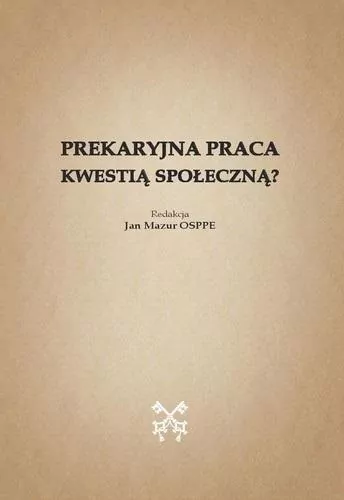 PREKARYJNA PRACA
KWESTIĄ SPOŁECZNĄ?

Redakcja
Jan Mazur OSPPE